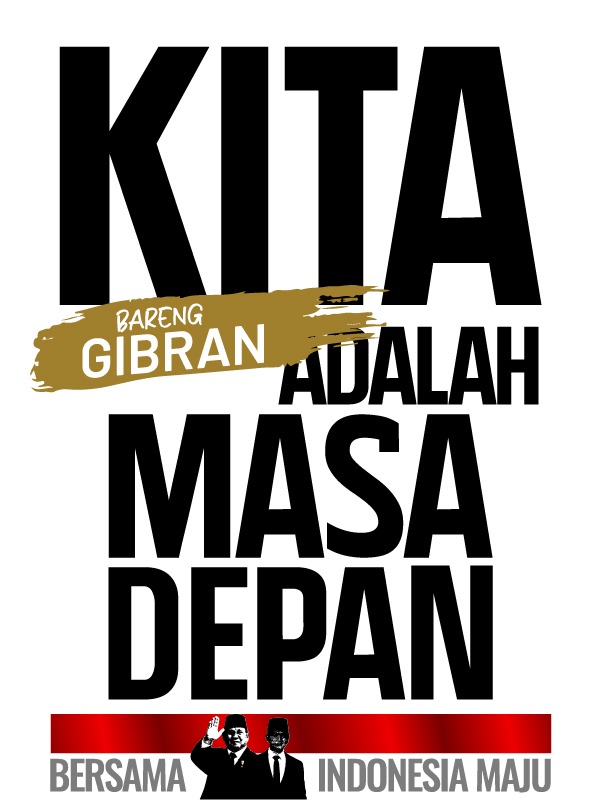 KITA

BARENG
GIBRAN

ADALAH
MASA
DEPAN

BERSAMA INDONESIA MAJU